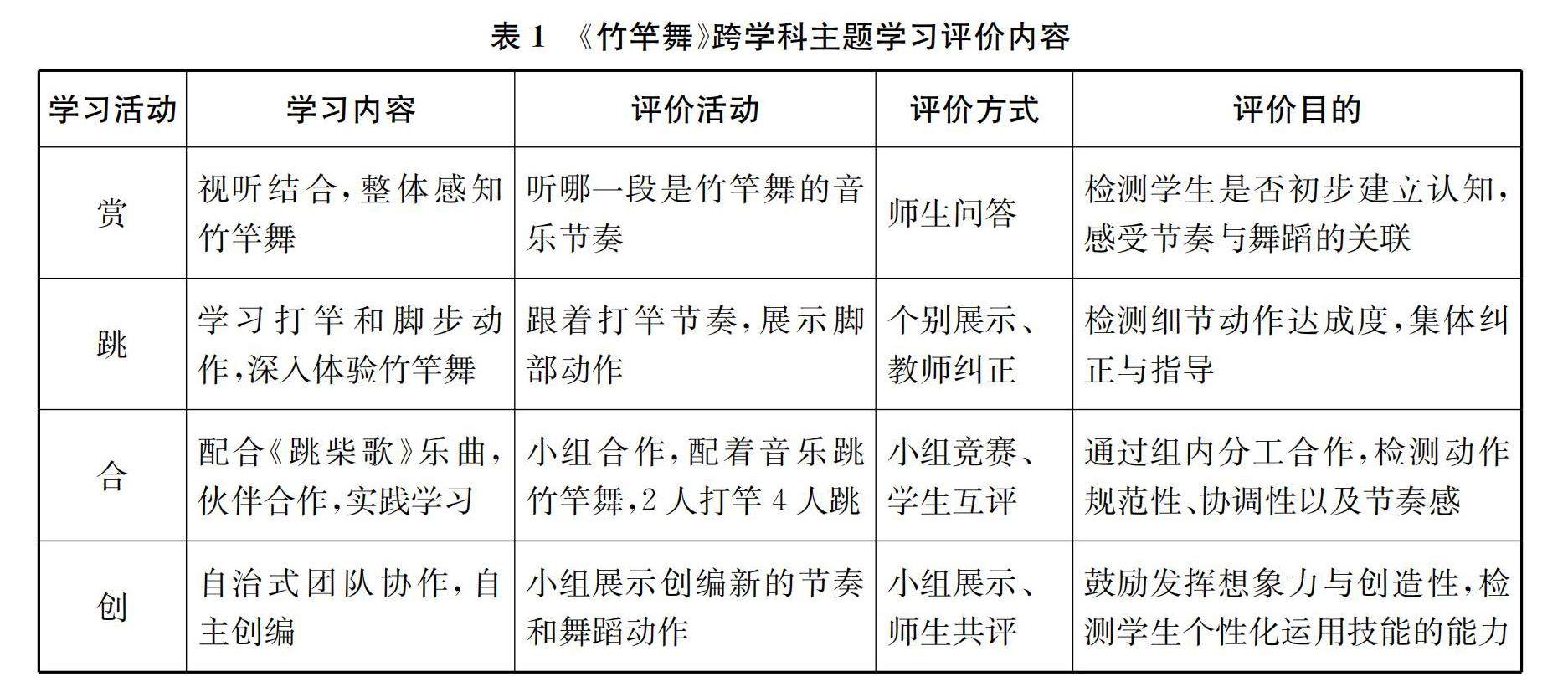 表 1 《竹竿舞》跨学科主题学习评价内容

| 学习活动 | 学习内容 | 评价活动 | 评价方式 | 评价目的 |
|---|---|---|---|---|
| 赏 | 视听结合，整体感知竹竿舞 | 听哪一段是竹竿舞的音乐节奏 | 师生问答 | 检测学生是否初步建立认知，感受节奏与舞蹈的关联 |
| 跳 | 学习打竿和脚步动作，深入体验竹竿舞 | 跟着打竿节奏，展示脚部动作 | 个别展示、教师纠正 | 检测细节动作达成度，集体纠正与指导 |
| 合 | 配合《跳柴歌》乐曲，伙伴合作，实践学习 | 小组合作，配着音乐跳竹竿舞，2 人打竿 4 人跳 | 小组竞赛、学生互评 | 通过组内分工合作，检测动作规范性、协调性以及节奏感 |
| 创 | 自治式团队协作，自主创编 | 小组展示创编新的节奏和舞蹈动作 | 小组展示、师生共评 | 鼓励发挥想象力与创造性，检测学生个性化运用技能的能力 |